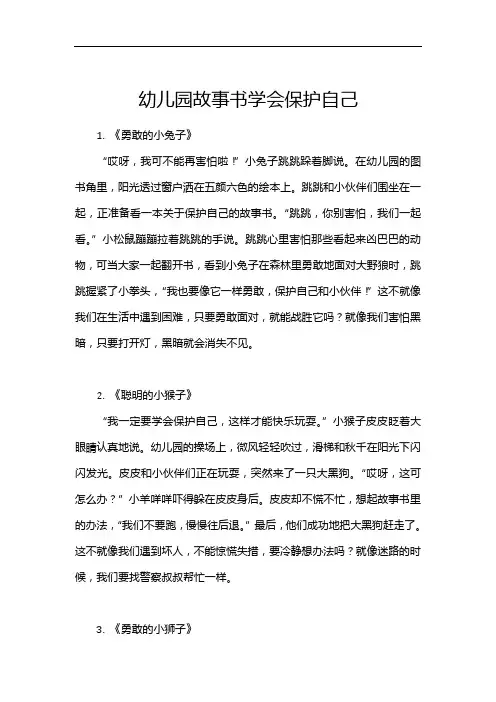 幼儿园故事书学会保护自己

1. 《勇敢的小兔子》

“哎呀，我可不能再害怕啦！”小兔子跳跳跺着脚说。在幼儿园的图书角里，阳光透过窗户洒在五颜六色的绘本上。跳跳和小伙伴们围坐在一起，正准备看一本关于保护自己的故事书。“跳跳，你别害怕，我们一起看。”小松鼠蹦蹦拉着跳跳的手说。跳跳心里害怕那些看起来凶巴巴的动物，可当大家一起翻开书，看到小兔子在森林里勇敢地面对大野狼时，跳跳握紧了小拳头，“我也要像它一样勇敢，保护自己和小伙伴！”这不就像我们在生活中遇到困难，只要勇敢面对，就能战胜它吗？就像我们害怕黑暗，只要打开灯，黑暗就会消失不见。

2. 《聪明的小猴子》

“我一定要学会保护自己，这样才能快乐玩耍。”小猴子皮皮眨着大眼睛认真地说。幼儿园的操场上，微风轻轻吹过，滑梯和秋千在阳光下闪闪发光。皮皮和小伙伴们正在玩耍，突然来了一只大黑狗。“哎呀，这可怎么办？”小羊咩咩吓得躲在皮皮身后。皮皮却不慌不忙，想起故事书里的办法，“我们不要跑，慢慢往后退。”最后，他们成功地把大黑狗赶走了。这不就像我们遇到坏人，不能惊慌失措，要冷静想办法吗？就像迷路的时候，我们要找警察叔叔帮忙一样。

3. 《勇敢的小狮子》